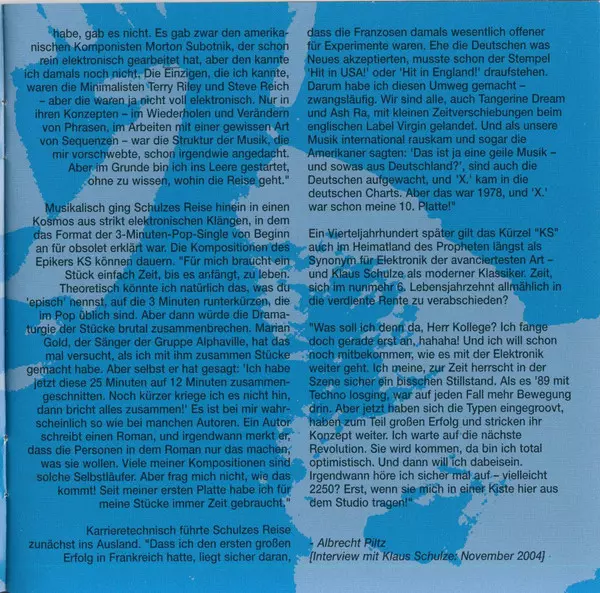 habe, gab es nicht. Es gab zwar den amerikanischen Komponisten Morton Subotnik, der schon rein elektronisch gearbeitet hat, aber den kannte ich damals noch nicht. Die Einzigen, die ich kannte, waren die Minimalisten Terry Riley und Steve Reich - aber die waren ja nicht voll elektronisch. Nur in ihren Konzepten - im Wiederholen und Verändern von Phrasen, im Arbeiten mit einer gewissen Art von Sequenzen - war die Struktur der Musik, die mir vorschwebte, schon irgendwie angedacht. Aber im Grunde bin ich ins Leere gestartet, ohne zu wissen, wohin die Reise geht."

Musikalisch ging Schulzes Reise hinein in einen Kosmos aus strikt elektronischen Klängen, in dem das Format der 3-Minuten-Pop-Single von Beginn an für obsolet erklärt war. Die Kompositionen des Epikers KS können dauern. "Für mich braucht ein Stück einfach Zeit, bis es anfängt, zu leben. Theoretisch könnte ich natürlich das, was du 'episch' nennst, auf die 3 Minuten runterkürzen, die im Pop üblich sind. Aber dann würde die Dramaturgie der Stücke brutal zusammenbrechen. Marian Gold, der Sänger der Gruppe Alphaville, hat das mal versucht, als ich mit ihm zusammen Stücke gemacht habe. Aber selbst er hat gesagt: 'Ich habe jetzt diese 25 Minuten auf 12 Minuten zusammengeschnitten. Noch kürzer kriege ich es nicht hin, dann bricht alles zusammen!' Es ist bei mir wahrscheinlich so wie bei manchen Autoren. Ein Autor schreibt einen Roman, und irgendwann merkt er, dass die Personen in dem Roman nur das machen, was sie wollen. Viele meiner Kompositionen sind solche Selbstläufer. Aber frag mich nicht, wie das kommt! Seit meiner ersten Platte habe ich für meine Stücke immer Zeit gebraucht."

Karrieretechnisch führte Schulzes Reise zunächst ins Ausland. "Dass ich den ersten großen Erfolg in Frankreich hatte, liegt sicher daran, dass die Franzosen damals wesentlich offener für Experimente waren. Ehe die Deutschen was Neues akzeptierten, musste schon der Stempel 'Hit in USA!' oder 'Hit in England!' draufstehen. Darum habe ich diesen Umweg gemacht - zwangsläufig. Wir sind alle, auch Tangerine Dream und Ash Ra, mit kleinen Zeitverschiebungen beim englischen Label Virgin gelandet. Und als unsere Musik international rauskam und sogar die Amerikaner sagten: 'Das ist ja eine geile Musik - und sowas aus Deutschland?', sind auch die Deutschen aufgewacht, und 'X.' kam in die deutschen Charts. Aber das war 1978, und 'X.' war schon meine 10. Platte!"

Ein Vierteljahrhundert später gilt das Kürzel "KS" auch im Heimatland des Propheten längst als Synonym für Elektronik der avanciertesten Art - und Klaus Schulze als moderner Klassiker. Zeit, sich im nunmehr 6. Lebensjahrzehnt allmählich in die verdiente Rente zu verabschieden?

"Was soll ich denn da, Herr Kollege? Ich fange doch gerade erst an, hahaha! Und ich will schon noch mitbekommen, wie es mit der Elektronik weiter geht. Ich meine, zur Zeit herrscht in der Szene sicher ein bisschen Stillstand. Als es '89 mit Techno losging, war auf jeden Fall mehr Bewegung drin. Aber jetzt haben sich die Typen eingegroovt, haben zum Teil großen Erfolg und stricken ihr Konzept weiter. Ich warte auf die nächste Revolution. Sie wird kommen, da bin ich total optimistisch. Und dann will ich dabeisein. Irgendwann höre ich sicher mal auf - vielleicht 2250? Erst, wenn sie mich in einer Kiste hier aus dem Studio tragen!"

- Albrecht Piltz
[Interview mit Klaus Schulze: November 2004]